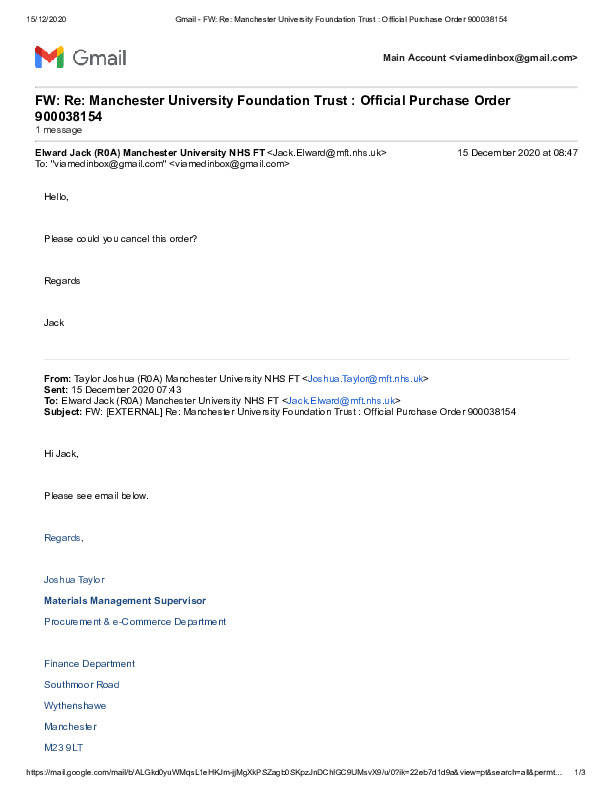 15/12/2020 Gmail - FW: Re: Manchester University Foundation Trust : Official Purchase Order 900038154

Gmail

Main Account <viamedinbox@gmail.com>

FW: Re: Manchester University Foundation Trust : Official Purchase Order 900038154
1 message

Elward Jack (R0A) Manchester University NHS FT <Jack.Elward@mft.nhs.uk> 15 December 2020 at 08:47
To: "viamedinbox@gmail.com" <viamedinbox@gmail.com>

Hello,

Please could you cancel this order?

Regards

Jack

From: Taylor Joshua (R0A) Manchester University NHS FT <Joshua.Taylor@mft.nhs.uk>
Sent: 15 December 2020 07:43
To: Elward Jack (R0A) Manchester University NHS FT <Jack.Elward@mft.nhs.uk>
Subject: FW: [EXTERNAL] Re: Manchester University Foundation Trust : Official Purchase Order 900038154

Hi Jack,

Please see email below.

Regards,

Joshua Taylor

Materials Management Supervisor

Procurement & e-Commerce Department

Finance Department

Southmoor Road

Wythenshawe

Manchester

M23 9LT

https://mail.google.com/mail/b/ALGkd0yuWMqsL1eHKJm-jjMgXkPSZagb0SKpzJnDChlGC9UMsvX9/u/0?ik=22eb7d1d9a&view=pt&search=all&permt... 1/3